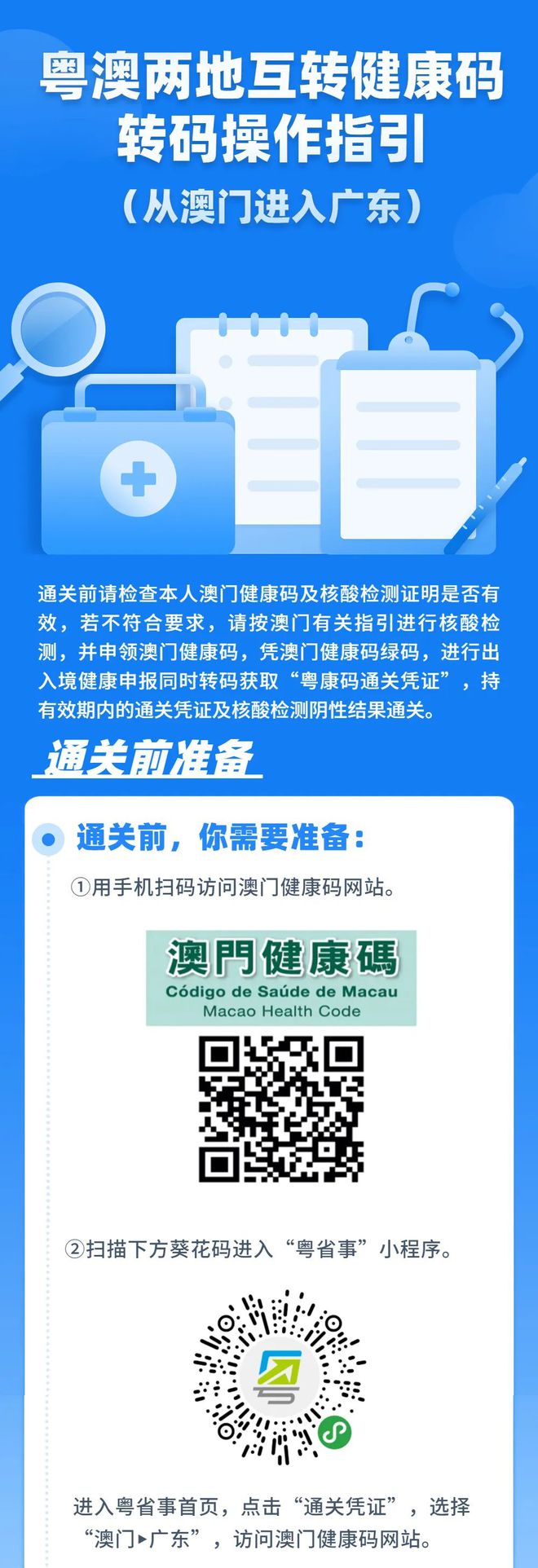 粤澳两地互转健康码
转码操作指引
（从澳门进入广东）

通关前请检查本人澳门健康码及核酸检测证明是否有效，若不符合要求，请按澳门有关指引进行核酸检测，并申领澳门健康码，凭澳门健康码绿码，进行出入境健康申报同时转码获取“粤康码通关凭证”，持有效期内的通关凭证及核酸检测阴性结果通关。

通关前准备

通关前，你需要准备：

①用手机扫码访问澳门健康码网站。

澳門健康碼
Código de Saúde de Macau
Macao Health Code

②扫描下方葵花码进入“粤省事”小程序。

进入粤省事首页，点击“通关凭证”，选择“澳门▸广东”，访问澳门健康码网站。